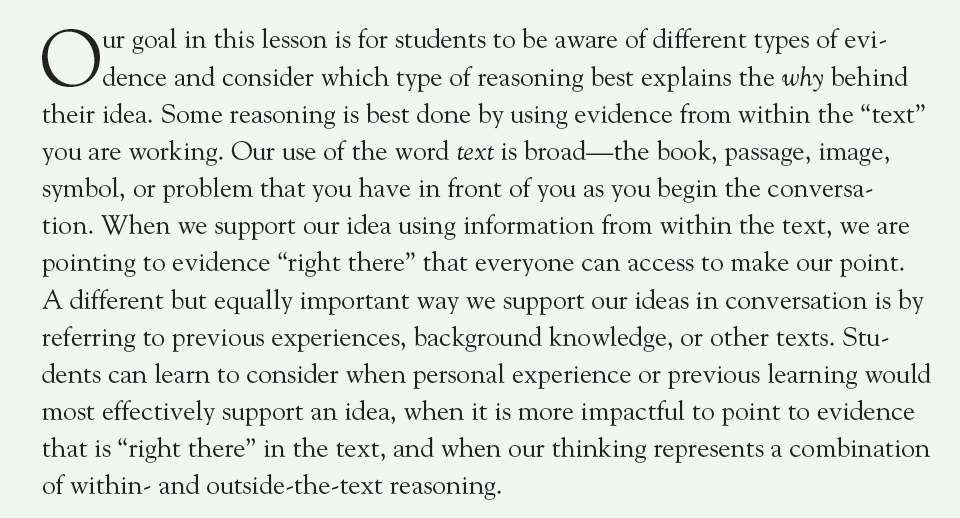 Our goal in this lesson is for students to be aware of different types of evidence and consider which type of reasoning best explains the why behind their idea. Some reasoning is best done by using evidence from within the "text" you are working. Our use of the word text is broad—the book, passage, image, symbol, or problem that you have in front of you as you begin the conversation. When we support our idea using information from within the text, we are pointing to evidence "right there" that everyone can access to make our point. A different but equally important way we support our ideas in conversation is by referring to previous experiences, background knowledge, or other texts. Students can learn to consider when personal experience or previous learning would most effectively support an idea, when it is more impactful to point to evidence that is "right there" in the text, and when our thinking represents a combination of within- and outside-the-text reasoning.